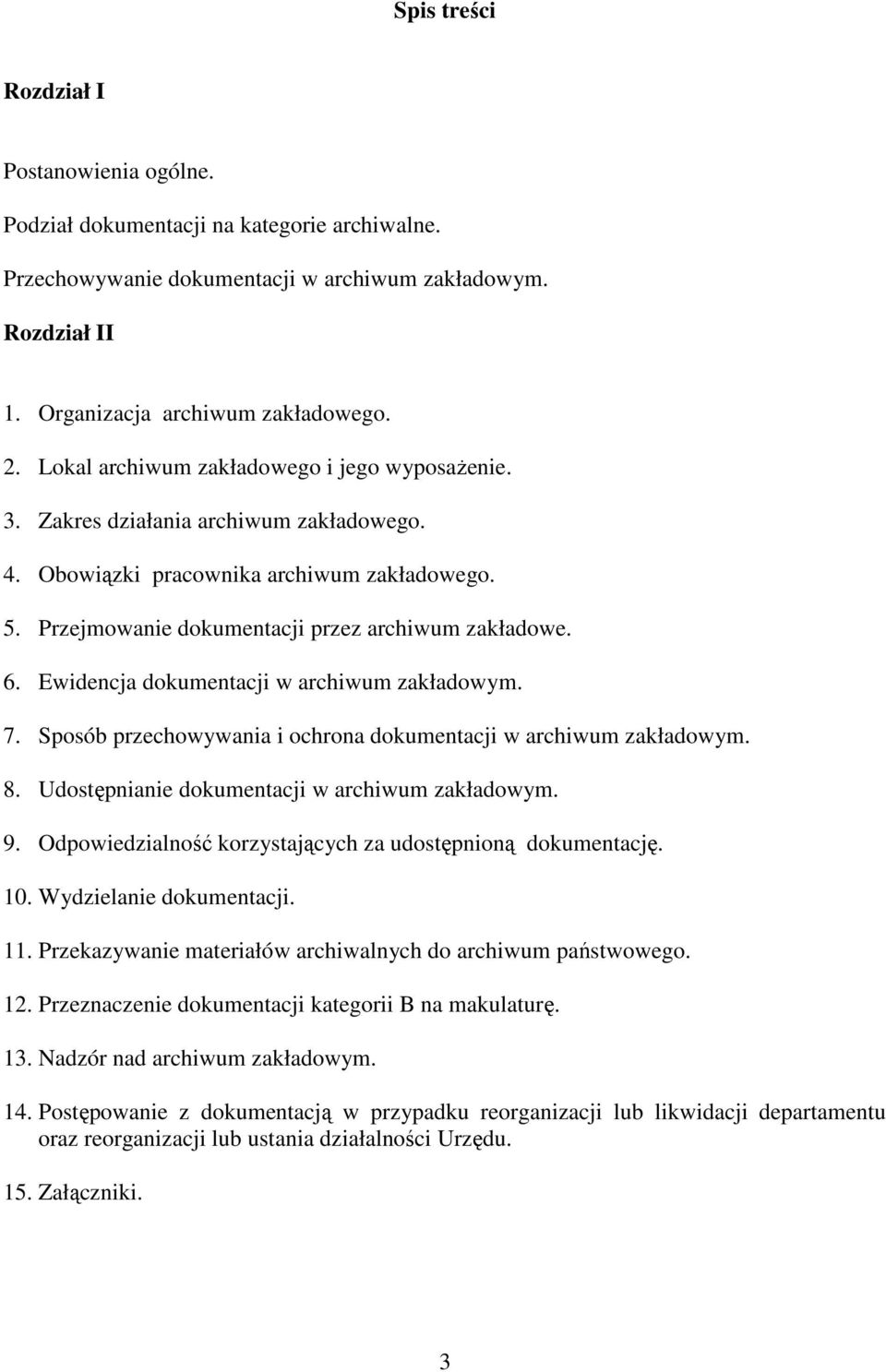 Spis treści

Rozdział I

Postanowienia ogólne.

Podział dokumentacji na kategorie archiwalne.

Przechowywanie dokumentacji w archiwum zakładowym.

Rozdział II

1. Organizacja archiwum zakładowego.

2. Lokal archiwum zakładowego i jego wyposażenie.

3. Zakres działania archiwum zakładowego.

4. Obowiązki pracownika archiwum zakładowego.

5. Przejmowanie dokumentacji przez archiwum zakładowe.

6. Ewidencja dokumentacji w archiwum zakładowym.

7. Sposób przechowywania i ochrona dokumentacji w archiwum zakładowym.

8. Udostępnianie dokumentacji w archiwum zakładowym.

9. Odpowiedzialność korzystających za udostępnioną dokumentację.

10. Wydzielanie dokumentacji.

11. Przekazywanie materiałów archiwalnych do archiwum państwowego.

12. Przeznaczenie dokumentacji kategorii B na makulaturę.

13. Nadzór nad archiwum zakładowym.

14. Postępowanie z dokumentacją w przypadku reorganizacji lub likwidacji departamentu oraz reorganizacji lub ustania działalności Urzędu.

15. Załączniki.

3